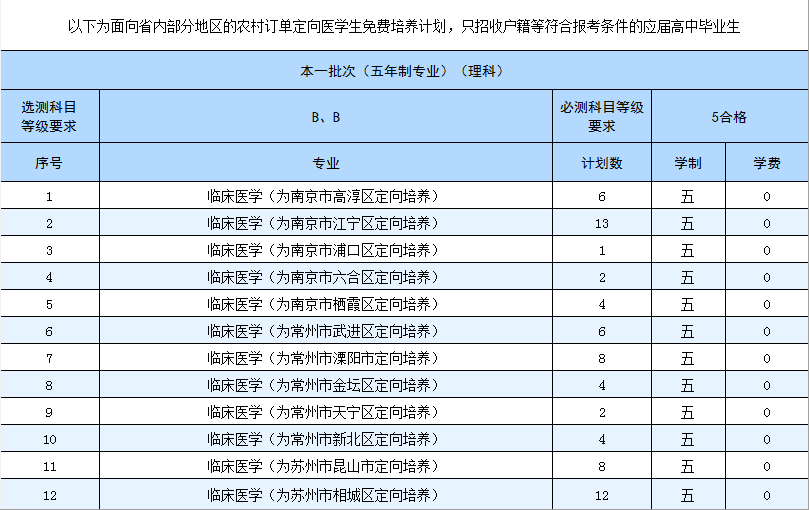 以下为面向省内部分地区的农村订单定向医学生免费培养计划，只招收户籍等符合报考条件的应届高中毕业生

本一批次（五年制专业）（理科）

| 选测科目等级要求 | B、B | 必测科目等级要求 | 5合格 | |
|---|---|---|---|---|
| 序号 | 专业 | 计划数 | 学制 | 学费 |
| 1 | 临床医学（为南京市高淳区定向培养） | 6 | 五 | 0 |
| 2 | 临床医学（为南京市江宁区定向培养） | 13 | 五 | 0 |
| 3 | 临床医学（为南京市浦口区定向培养） | 1 | 五 | 0 |
| 4 | 临床医学（为南京市六合区定向培养） | 2 | 五 | 0 |
| 5 | 临床医学（为南京市栖霞区定向培养） | 4 | 五 | 0 |
| 6 | 临床医学（为常州市武进区定向培养） | 6 | 五 | 0 |
| 7 | 临床医学（为常州市溧阳市定向培养） | 8 | 五 | 0 |
| 8 | 临床医学（为常州市金坛区定向培养） | 4 | 五 | 0 |
| 9 | 临床医学（为常州市天宁区定向培养） | 2 | 五 | 0 |
| 10 | 临床医学（为常州市新北区定向培养） | 4 | 五 | 0 |
| 11 | 临床医学（为苏州市昆山市定向培养） | 8 | 五 | 0 |
| 12 | 临床医学（为苏州市相城区定向培养） | 12 | 五 | 0 |